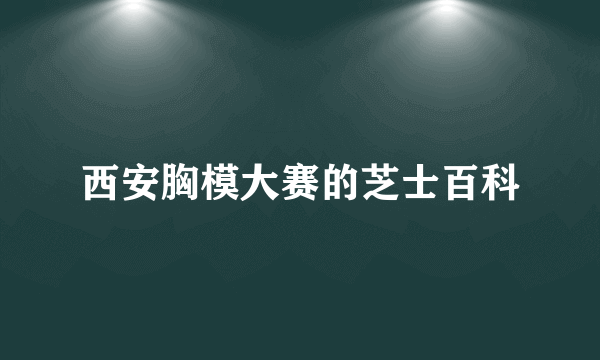 西安胸模大赛的芝士百科